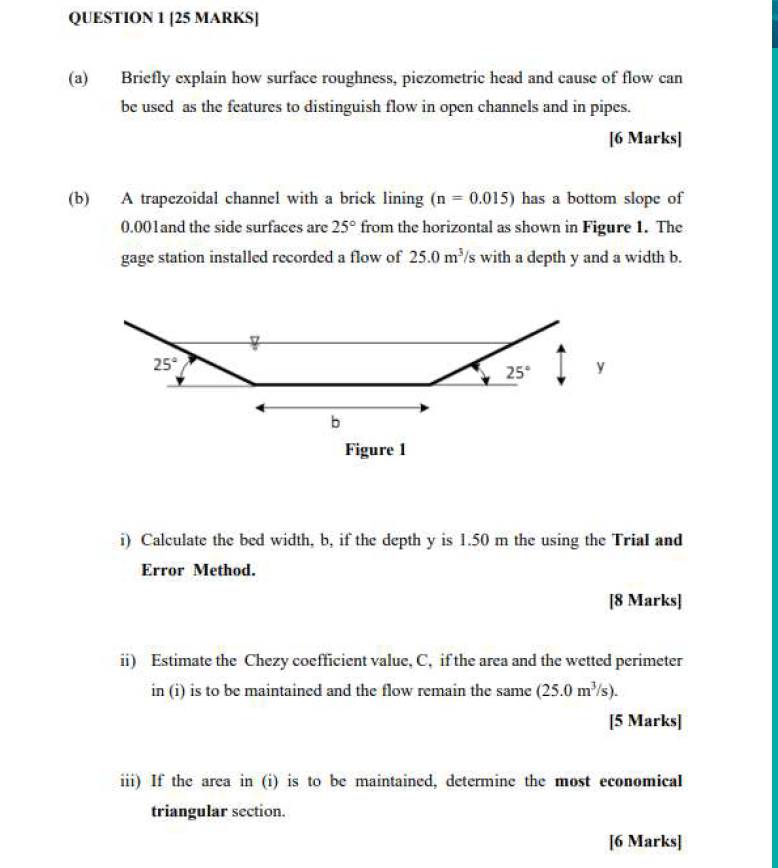 QUESTION 1 [25 MARKS]

(a) Briefly explain how surface roughness, piezometric head and cause of flow can be used as the features to distinguish flow in open channels and in pipes.

[6 Marks]

(b) A trapezoidal channel with a brick lining (n = 0.015) has a bottom slope of 0.001and the side surfaces are 25° from the horizontal as shown in **Figure 1.** The gage station installed recorded a flow of 25.0 $m^3/s$ with a depth y and a width b.

25°

25°

y

b

Figure 1

i) Calculate the bed width, b, if the depth y is 1.50 m the using the **Trial and Error Method.**

[8 Marks]

ii) Estimate the Chezy coefficient value, C, if the area and the wetted perimeter in (i) is to be maintained and the flow remain the same (25.0 $m^3/s$).

[5 Marks]

iii) If the area in (i) is to be maintained, determine the **most economical triangular** section.

[6 Marks]